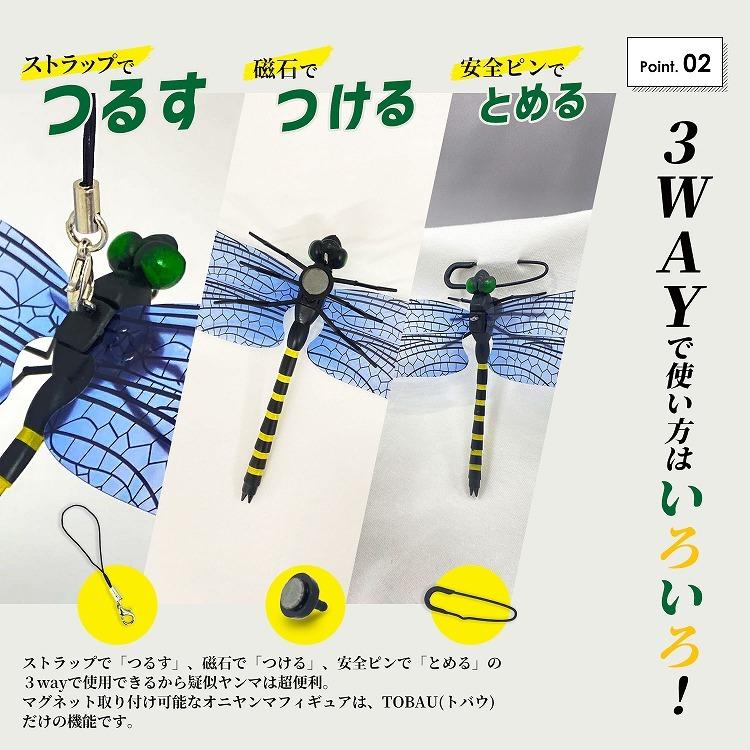 ストラップで
つるす

磁石で
つける

安全ピンで
とめる

Point. 02

3WAYで使い方はいろいろ！

ストラップで「つるす」、磁石で「つける」、安全ピンで「とめる」の３wayで使用できるから疑似ヤンマは超便利。
マグネット取り付け可能なオニヤンマフィギュアは、TOBAU(トバウ)だけの機能です。